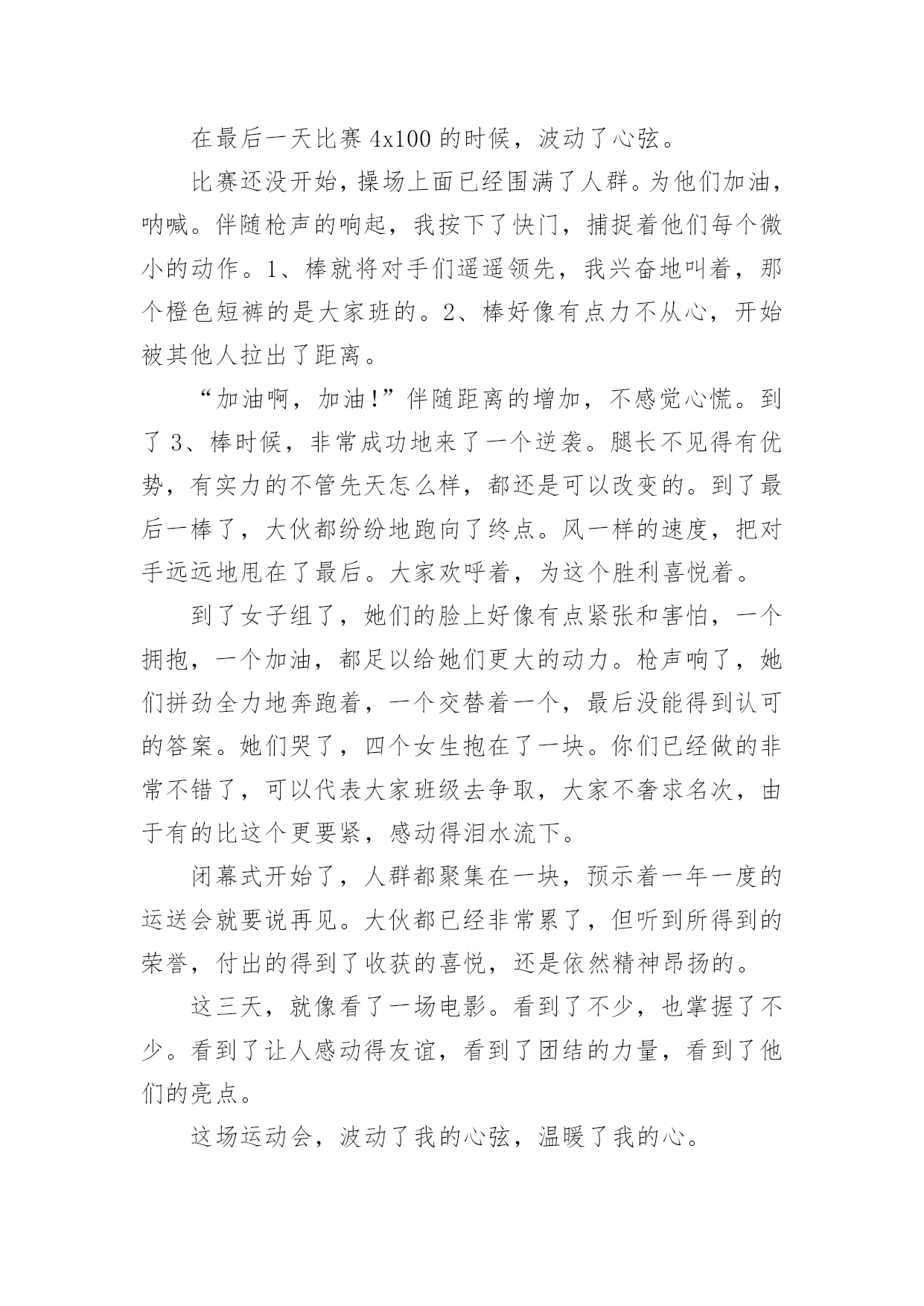 在最后一天比赛 4x100 的时候，波动了心弦。

比赛还没开始，操场上面已经围满了人群。为他们加油，呐喊。伴随枪声的响起，我按下了快门，捕捉着他们每个微小的动作。1、棒就将对手们遥遥领先，我兴奋地叫着，那个橙色短裤的是大家班的。2、棒好像有点力不从心，开始被其他人拉出了距离。

“加油啊，加油!”伴随距离的增加，不感觉心慌。到了 3、棒时候，非常成功地来了一个逆袭。腿长不见得有优势，有实力的不管先天怎么样，都还是可以改变的。到了最后一棒了，大伙都纷纷地跑向了终点。风一样的速度，把对手远远地甩在了最后。大家欢呼着，为这个胜利喜悦着。

到了女子组了，她们的脸上好像有点紧张和害怕，一个拥抱，一个加油，都足以给她们更大的动力。枪声响了，她们拼劲全力地奔跑着，一个交替着一个，最后没能得到认可的答案。她们哭了，四个女生抱在了一块。你们已经做的非常不错了，可以代表大家班级去争取，大家不奢求名次，由于有的比这个更要紧，感动得泪水流下。

闭幕式开始了，人群都聚集在一块，预示着一年一度的运送会就要说再见。大伙都已经非常累了，但听到所得到的荣誉，付出的得到了收获的喜悦，还是依然精神昂扬的。

这三天，就像看了一场电影。看到了不少，也掌握了不少。看到了让人感动得友谊，看到了团结的力量，看到了他们的亮点。

这场运动会，波动了我的心弦，温暖了我的心。